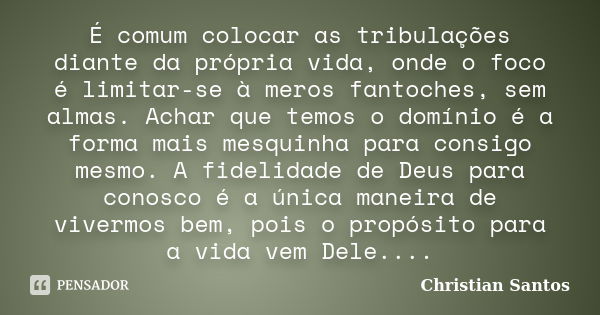 É comum colocar as tribulações diante da própria vida, onde o foco é limitar-se à meros fantoches, sem almas. Achar que temos o domínio é a forma mais mesquinha para consigo mesmo. A fidelidade de Deus para conosco é a única maneira de vivermos bem, pois o propósito para a vida vem Dele....

PENSADOR

Christian Santos